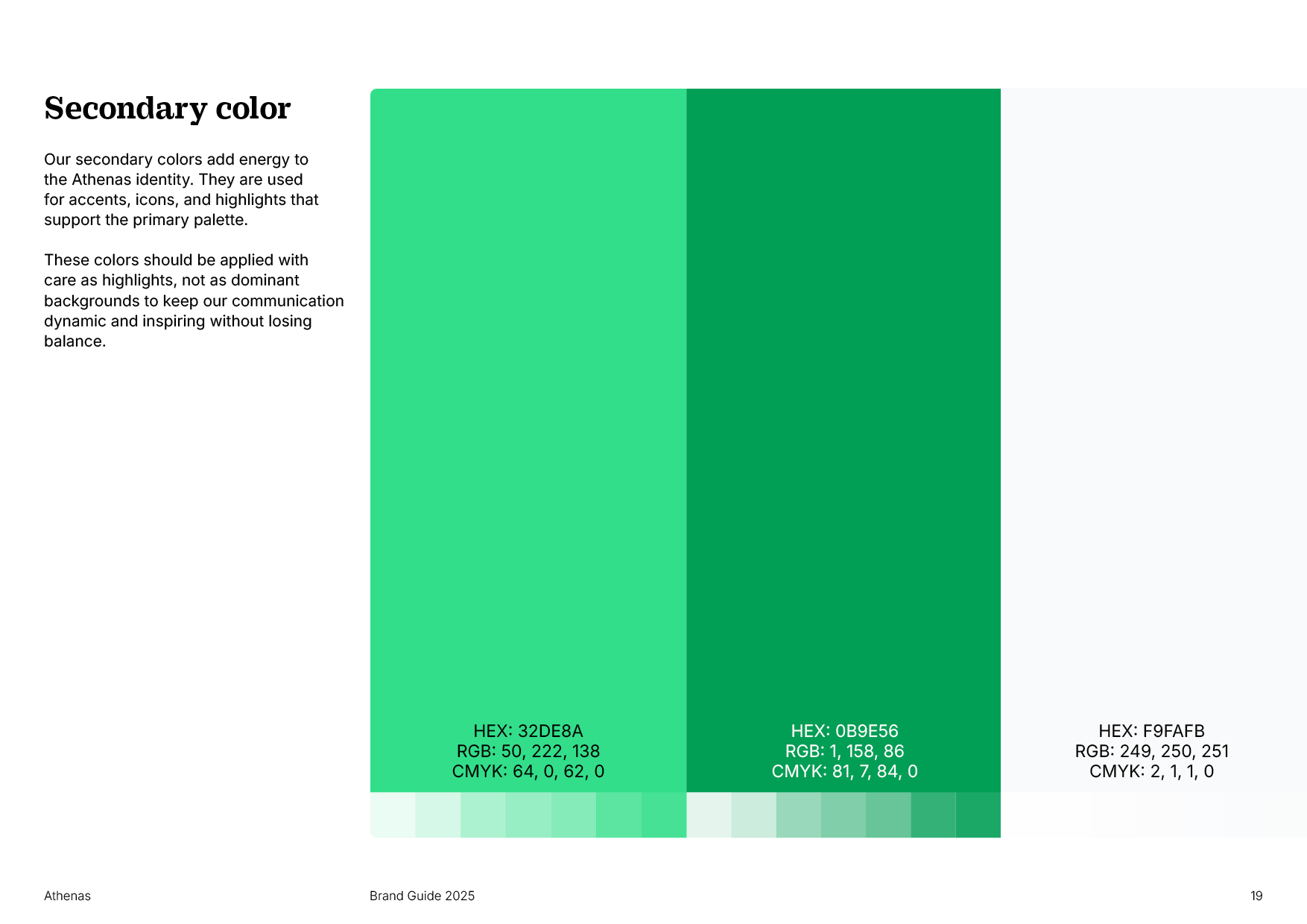 Secondary color

Our secondary colors add energy to the Athenas identity. They are used for accents, icons, and highlights that support the primary palette.

These colors should be applied with care as highlights, not as dominant backgrounds to keep our communication dynamic and inspiring without losing balance.

HEX: 32DE8A
RGB: 50, 222, 138
CMYK: 64, 0, 62, 0

HEX: 0B9E56
RGB: 1, 158, 86
CMYK: 81, 7, 84, 0

HEX: F9FAFB
RGB: 249, 250, 251
CMYK: 2, 1, 1, 0

Athenas

Brand Guide 2025

19